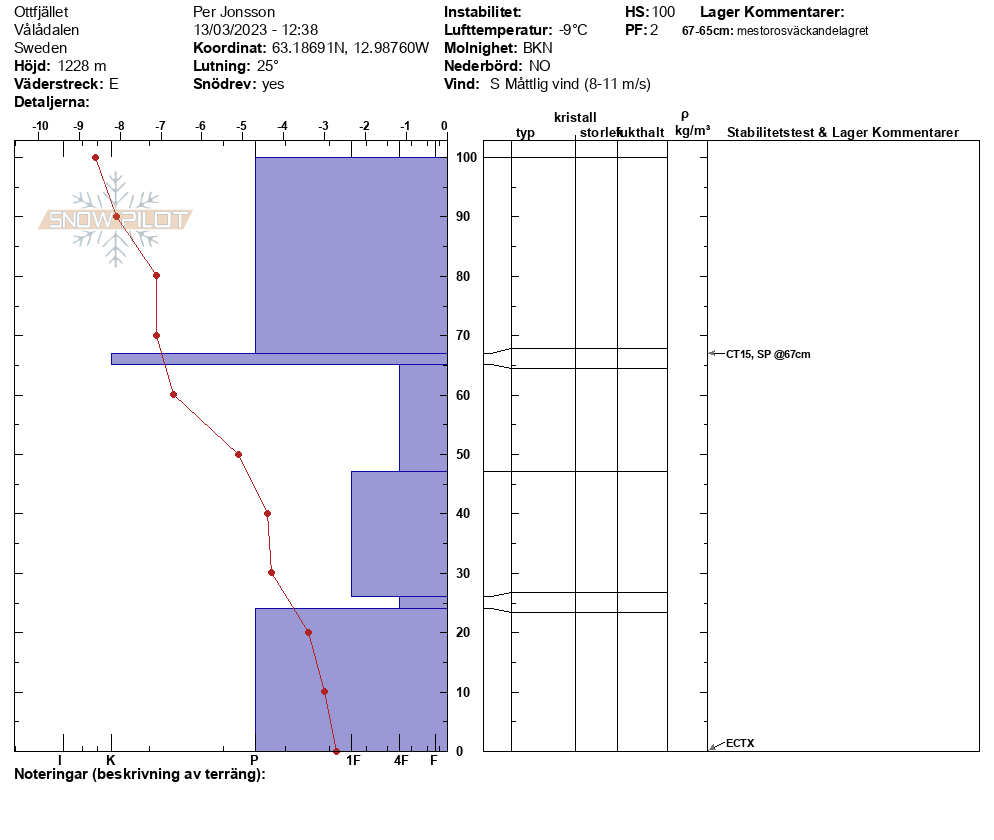 Ottfjället
Vålådalen
Sweden
**Höjd:** 1228 m
**Väderstreck:** E
**Detaljerna:**

Per Jonsson
13/03/2023 - 12:38
**Koordinat:** 63.18691N, 12.98760W
**Lutning:** 25°
**Snödrev:** yes

**Instabilitet:**
**Lufttemperatur:** -9°C
**Molnighet:** BKN
**Nederbörd:** NO
**Vind:** S Måttlig vind (8-11 m/s)

**HS:** 100
**PF:** 2

**Lager Kommentarer:**
67-65cm: mestorosväckandelagret

-10 -9 -8 -7 -6 -5 -4 -3 -2 -1 0

SNOWPILOT

100 90 80 70 60 50 40 30 20 10 0

I K P 1F 4F F

kristall
typ storlek fukthalt
ρ
kg/m³
Stabilitetstest & Lager Kommentarer

CT15, SP @67cm

ECTX

**Noteringar (beskrivning av terräng):**